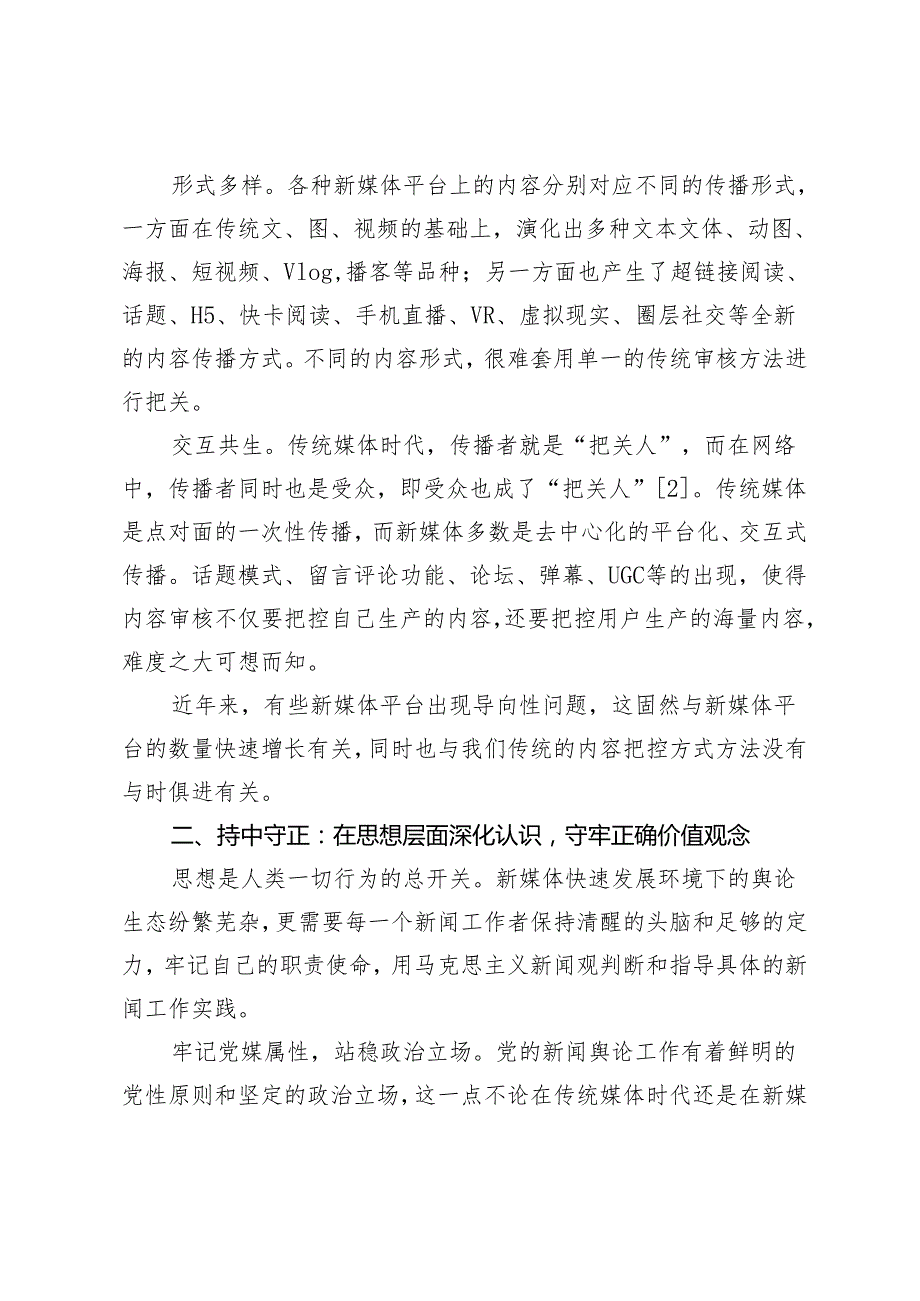 形式多样。各种新媒体平台上的内容分别对应不同的传播形式，一方面在传统文、图、视频的基础上，演化出多种文本文体、动图、海报、短视频、Vlog,播客等品种；另一方面也产生了超链接阅读、话题、H5、快卡阅读、手机直播、VR、虚拟现实、圈层社交等全新的内容传播方式。不同的内容形式，很难套用单一的传统审核方法进行把关。

交互共生。传统媒体时代，传播者就是“把关人”，而在网络中，传播者同时也是受众，即受众也成了“把关人”[2]。传统媒体是点对面的一次性传播，而新媒体多数是去中心化的平台化、交互式传播。话题模式、留言评论功能、论坛、弹幕、UGC等的出现，使得内容审核不仅要把控自己生产的内容,还要把控用户生产的海量内容,难度之大可想而知。

近年来，有些新媒体平台出现导向性问题，这固然与新媒体平台的数量快速增长有关,同时也与我们传统的内容把控方式方法没有与时俱进有关。

二、持中守正：在思想层面深化认识，守牢正确价值观念

思想是人类一切行为的总开关。新媒体快速发展环境下的舆论生态纷繁芜杂,更需要每一个新闻工作者保持清醒的头脑和足够的定力，牢记自己的职责使命，用马克思主义新闻观判断和指导具体的新闻工作实践。

牢记党媒属性，站稳政治立场。党的新闻舆论工作有着鲜明的党性原则和坚定的政治立场,这一点不论在传统媒体时代还是在新媒